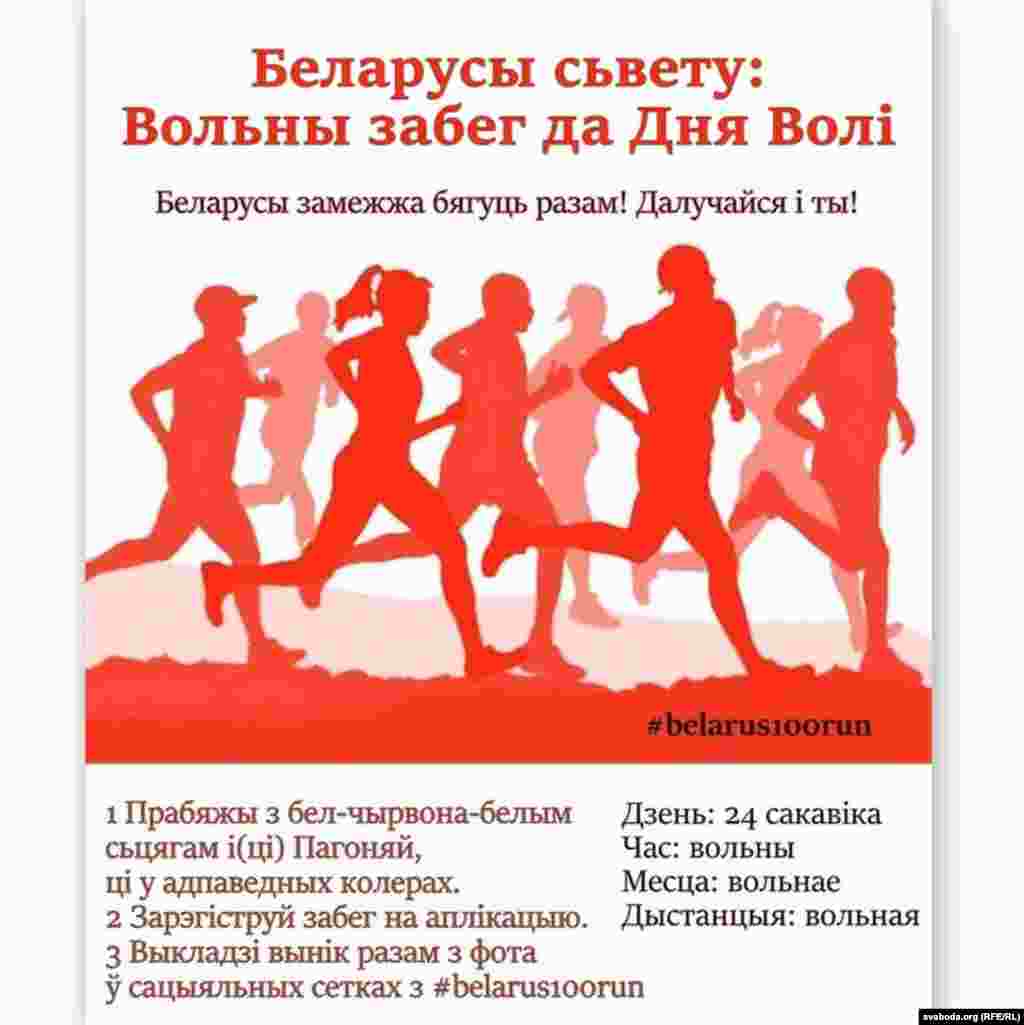 Беларусы сьвету:
Вольны забег да Дня Волі

Беларусы замежжа бягуць разам! Далучайся і ты!

#belarus100run

1 Прабяжы з бел-чырвона-белым сьцягам і(ці) Пагоняй, ці у адпаведных колерах.
2 Зарэгіструй забег на аплікацыю.
3 Выкладзі вынік разам з фота ў сацыяльных сетках з #belarus100run

Дзень: 24 сакавіка
Час: вольны
Месца: вольнае
Дыстанцыя: вольная

svaboda.org (RFE/RL)